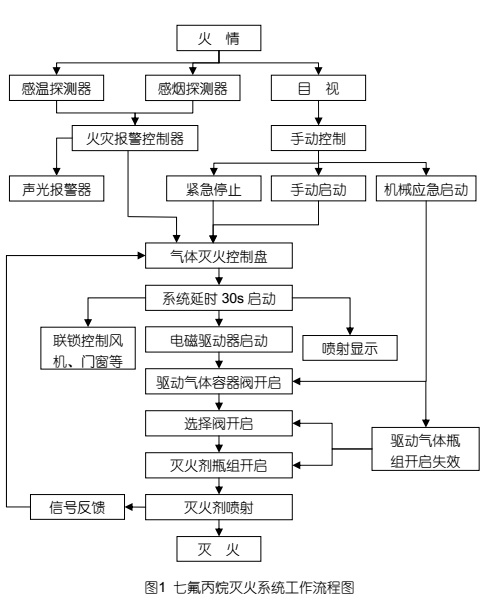 火 情

感温探测器

感烟探测器

目 视

火灾报警控制器

手动控制

声光报警器

紧急停止

手动启动

机械应急启动

气体灭火控制盘

系统延时 30s 启动

联锁控制风机、门窗等

电磁驱动器启动

喷射显示

驱动气体容器阀开启

选择阀开启

驱动气体瓶组开启失效

灭火剂瓶组开启

信号反馈

灭火剂喷射

灭 火

图1 七氟丙烷灭火系统工作流程图